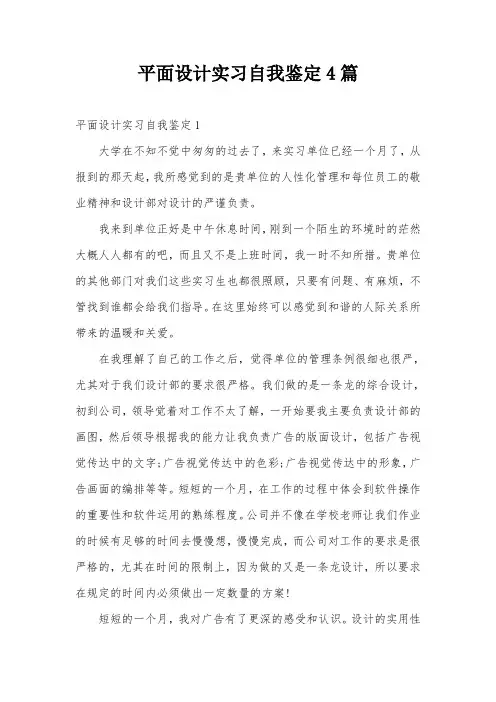 平面设计实习自我鉴定4篇

平面设计实习自我鉴定1

大学在不知不觉中匆匆的过去了，来实习单位已经一个月了，从报到的那天起，我所感觉到的是贵单位的人性化管理和每位员工的敬业精神和设计部对设计的严谨负责。

我来到单位正好是中午休息时间，刚到一个陌生的环境时的茫然大概人人都有的吧，而且又不是上班时间，我一时不知所措。贵单位的其他部门对我们这些实习生也都很照顾，只要有问题、有麻烦，不管找到谁都会给我们指导。在这里始终可以感觉到和谐的人际关系所带来的温暖和关爱。

在我理解了自己的工作之后，觉得单位的管理条例很细也很严，尤其对于我们设计部的要求很严格。我们做的是一条龙的综合设计，初到公司，领导觉着对工作不太了解，一开始要我主要负责设计部的画图，然后领导根据我的能力让我负责广告的版面设计，包括广告视觉传达中的文字;广告视觉传达中的色彩;广告视觉传达中的形象，广告画面的编排等等。短短的一个月，在工作的过程中体会到软件操作的重要性和软件运用的熟练程度。公司并不像在学校老师让我们作业的时候有足够的时间去慢慢想，慢慢完成，而公司对工作的要求是很严格的，尤其在时间的限制上，因为做的又是一条龙设计，所以要求在规定的时间内必须做出一定数量的方案!

短短的一个月，我对广告有了更深的感受和认识。设计的实用性